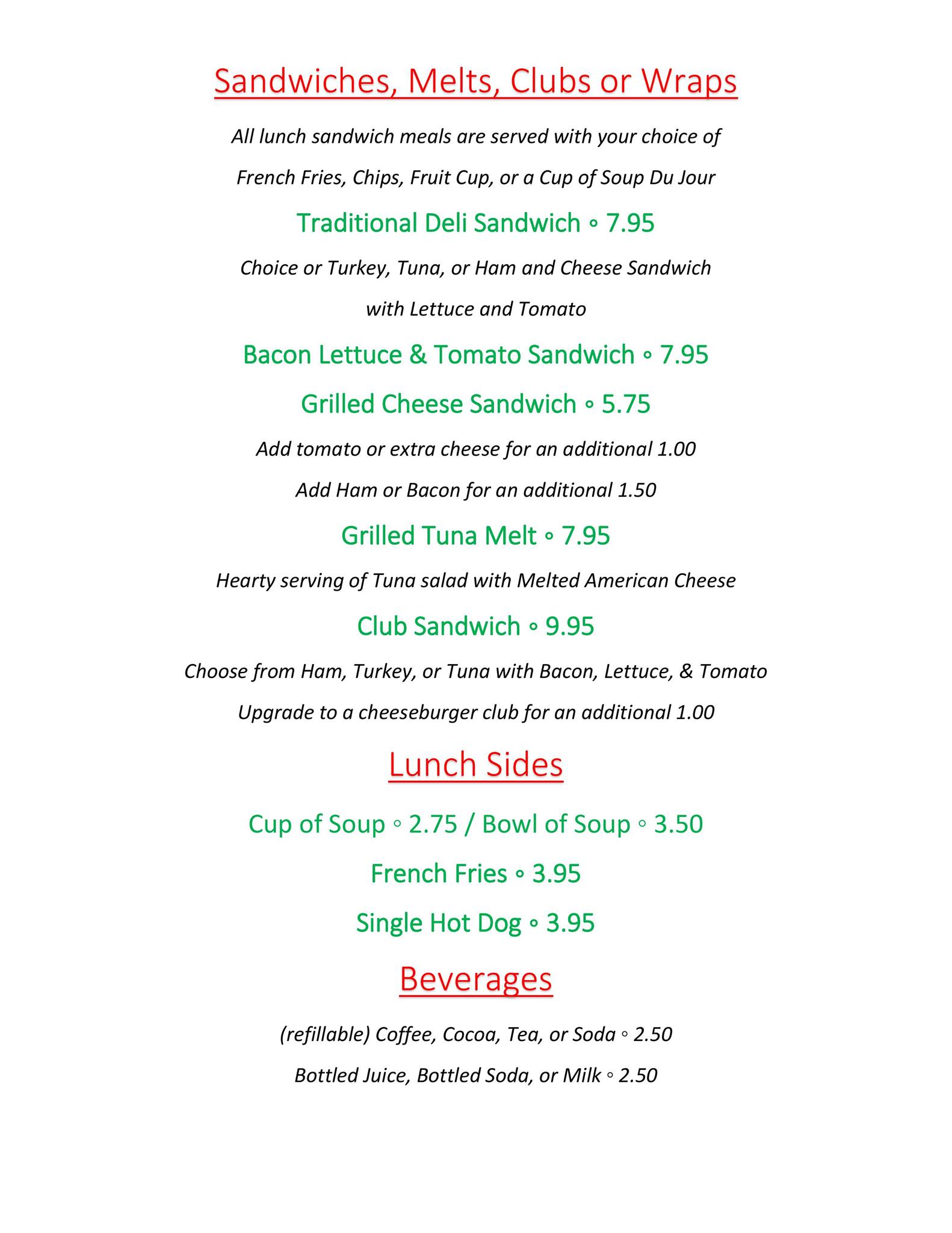 Sandwiches, Melts, Clubs or Wraps

All lunch sandwich meals are served with your choice of French Fries, Chips, Fruit Cup, or a Cup of Soup Du Jour

Traditional Deli Sandwich ◦ 7.95

Choice or Turkey, Tuna, or Ham and Cheese Sandwich with Lettuce and Tomato

Bacon Lettuce & Tomato Sandwich ◦ 7.95

Grilled Cheese Sandwich ◦ 5.75

Add tomato or extra cheese for an additional 1.00

Add Ham or Bacon for an additional 1.50

Grilled Tuna Melt ◦ 7.95

Hearty serving of Tuna salad with Melted American Cheese

Club Sandwich ◦ 9.95

Choose from Ham, Turkey, or Tuna with Bacon, Lettuce, & Tomato

Upgrade to a cheeseburger club for an additional 1.00

Lunch Sides

Cup of Soup ◦ 2.75 / Bowl of Soup ◦ 3.50

French Fries ◦ 3.95

Single Hot Dog ◦ 3.95

Beverages

(refillable) Coffee, Cocoa, Tea, or Soda ◦ 2.50

Bottled Juice, Bottled Soda, or Milk ◦ 2.50